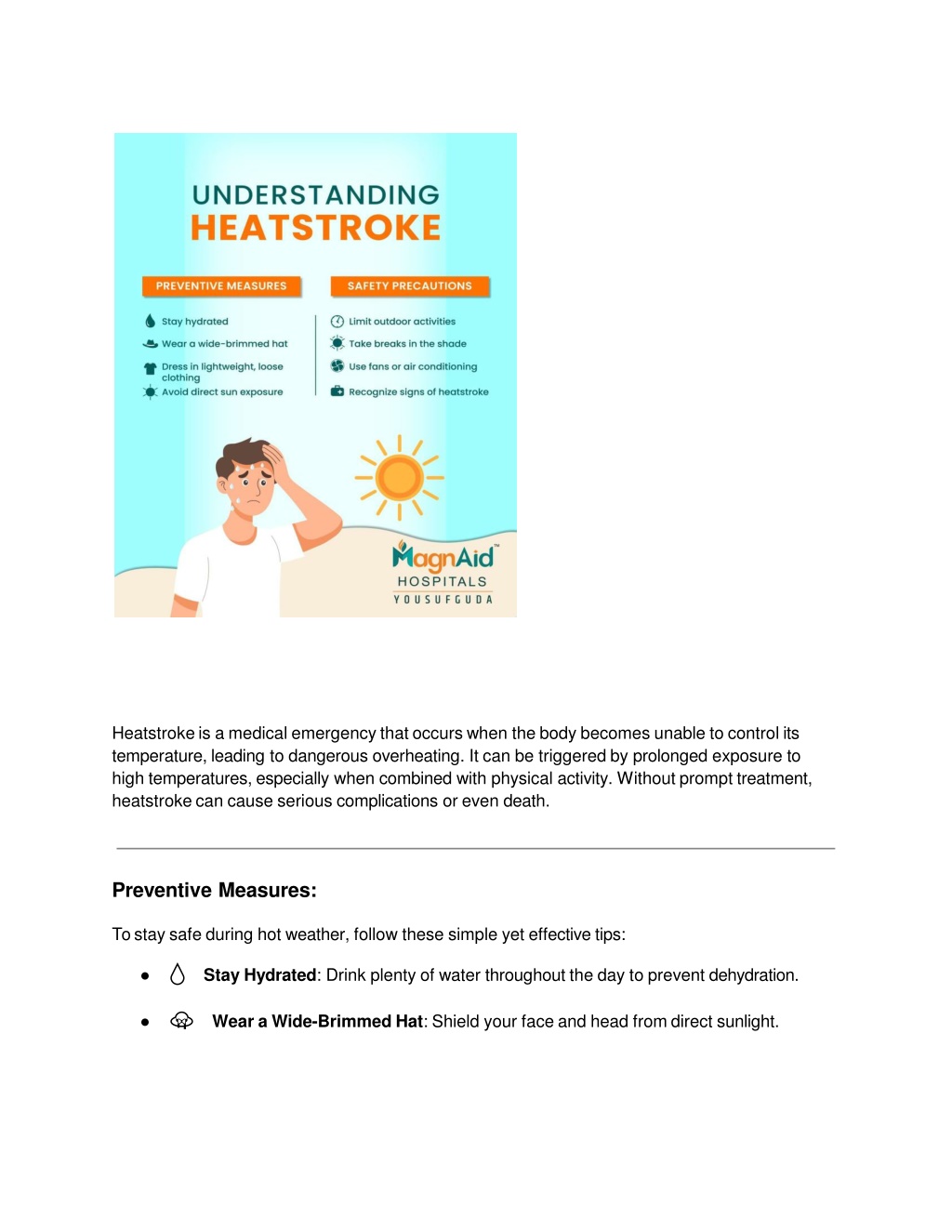 UNDERSTANDING
HEATSTROKE

PREVENTIVE MEASURES

Stay hydrated
Wear a wide-brimmed hat
Dress in lightweight, loose clothing
Avoid direct sun exposure

SAFETY PRECAUTIONS

Limit outdoor activities
Take breaks in the shade
Use fans or air conditioning
Recognize signs of heatstroke

MagnAid™
HOSPITALS
YOUSUFGUDA

Heatstroke is a medical emergency that occurs when the body becomes unable to control its temperature, leading to dangerous overheating. It can be triggered by prolonged exposure to high temperatures, especially when combined with physical activity. Without prompt treatment, heatstroke can cause serious complications or even death.

Preventive Measures:

To stay safe during hot weather, follow these simple yet effective tips:

• Stay Hydrated: Drink plenty of water throughout the day to prevent dehydration.

• Wear a Wide-Brimmed Hat: Shield your face and head from direct sunlight.